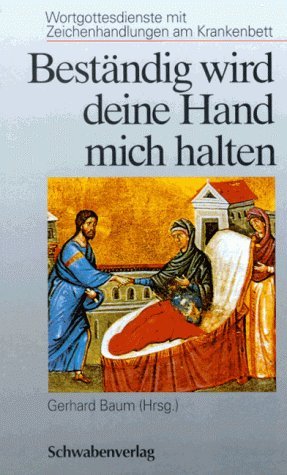 Wortgottesdienste mit Zeichenhandlungen am Krankenbett

Beständig wird deine Hand mich halten

Gerhard Baum (Hrsg.)

Schwabenverlag